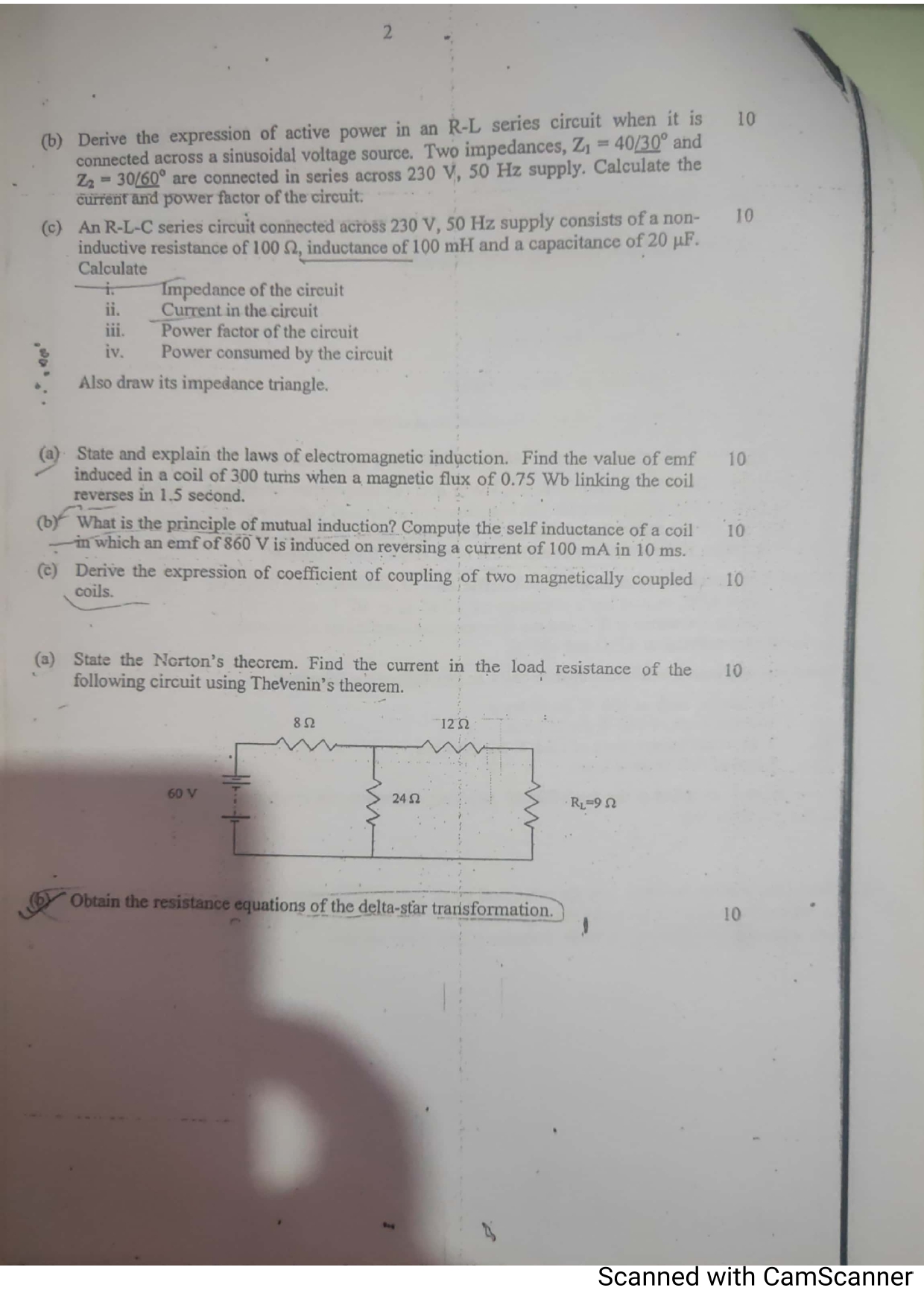 2

(b) Derive the expression of active power in an R-L series circuit when it is connected across a sinusoidal voltage source. Two impedances, $Z_1 = 40\angle 30^\circ$ and $Z_2 = 30\angle 60^\circ$ are connected in series across 230 V, 50 Hz supply. Calculate the current and power factor of the circuit. 10

(c) An R-L-C series circuit connected across 230 V, 50 Hz supply consists of a non-inductive resistance of 100 Ω, inductance of 100 mH and a capacitance of 20 µF. Calculate 10
i. Impedance of the circuit
ii. Current in the circuit
iii. Power factor of the circuit
iv. Power consumed by the circuit
Also draw its impedance triangle.

(a) State and explain the laws of electromagnetic induction. Find the value of emf induced in a coil of 300 turns when a magnetic flux of 0.75 Wb linking the coil reverses in 1.5 second. 10

(b) What is the principle of mutual induction? Compute the self inductance of a coil in which an emf of 860 V is induced on reversing a current of 100 mA in 10 ms. 10

(c) Derive the expression of coefficient of coupling of two magnetically coupled coils. 10

(a) State the Norton's theorem. Find the current in the load resistance of the following circuit using Thevenin's theorem. 10

8 Ω
12 Ω
60 V
24 Ω
$R_L$=9 Ω

(b) Obtain the resistance equations of the delta-star transformation. 10

Scanned with CamScanner